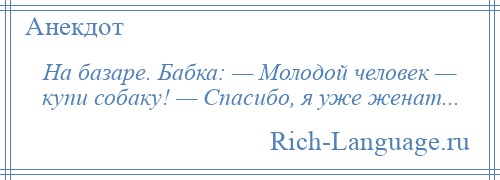 Анекдот

На базаре. Бабка: — Молодой человек — купи собаку! — Спасибо, я уже женат...

Rich-Language.ru